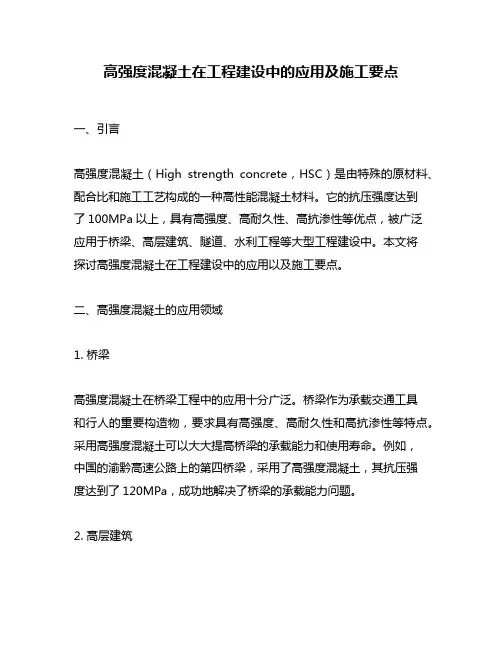 高强度混凝土在工程建设中的应用及施工要点

一、引言

高强度混凝土（High strength concrete，HSC）是由特殊的原材料、配合比和施工工艺构成的一种高性能混凝土材料。它的抗压强度达到了 100MPa 以上，具有高强度、高耐久性、高抗渗性等优点，被广泛应用于桥梁、高层建筑、隧道、水利工程等大型工程建设中。本文将探讨高强度混凝土在工程建设中的应用以及施工要点。

二、高强度混凝土的应用领域

1. 桥梁

高强度混凝土在桥梁工程中的应用十分广泛。桥梁作为承载交通工具和行人的重要构造物，要求具有高强度、高耐久性和高抗渗性等特点。采用高强度混凝土可以大大提高桥梁的承载能力和使用寿命。例如，中国的渝黔高速公路上的第四桥梁，采用了高强度混凝土，其抗压强度达到了 120MPa，成功地解决了桥梁的承载能力问题。

2. 高层建筑